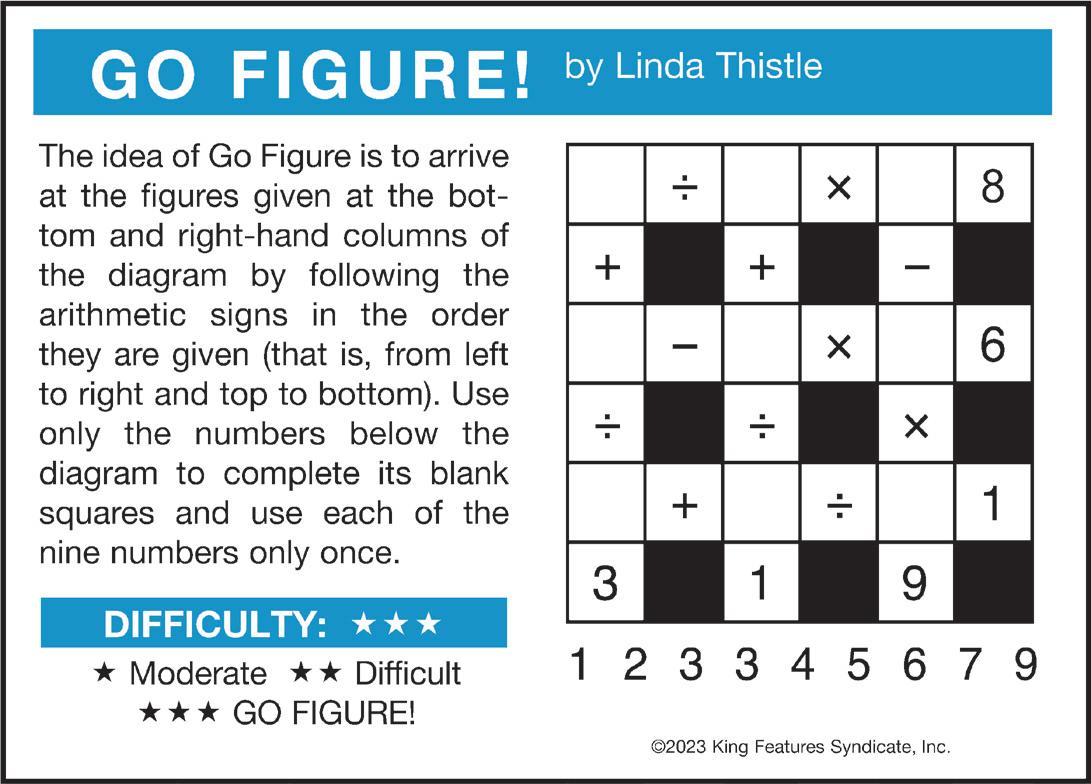 GO FIGURE! by Linda Thistle

The idea of Go Figure is to arrive at the figures given at the bottom and right-hand columns of the diagram by following the arithmetic signs in the order they are given (that is, from left to right and top to bottom). Use only the numbers below the diagram to complete its blank squares and use each of the nine numbers only once.

DIFFICULTY: ★★★

★ Moderate ★★ Difficult
★★★ GO FIGURE!

|  | ÷ |  | × |  | 8 |
|---|---|---|---|---|---|
| + |  | + |  | − |  |
|  | − |  | × |  | 6 |
| ÷ |  | ÷ |  | × |  |
|  | + |  | ÷ |  | 1 |
| 3 |  | 1 |  | 9 |  |

1 2 3 3 4 5 6 7 9

©2023 King Features Syndicate, Inc.